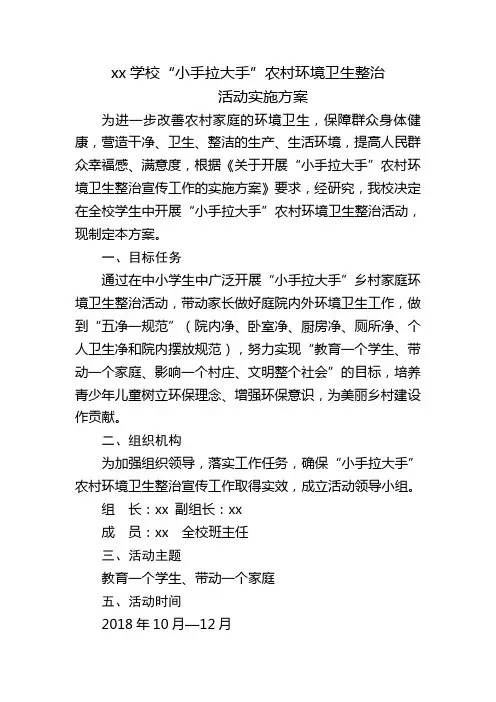 xx 学校“小手拉大手”农村环境卫生整治
活动实施方案

为进一步改善农村家庭的环境卫生，保障群众身体健康，营造干净、卫生、整洁的生产、生活环境，提高人民群众幸福感、满意度，根据《关于开展“小手拉大手”农村环境卫生整治宣传工作的实施方案》要求，经研究，我校决定在全校学生中开展“小手拉大手”农村环境卫生整治活动，现制定本方案。

一、目标任务

通过在中小学生中广泛开展“小手拉大手”乡村家庭环境卫生整治活动，带动家长做好庭院内外环境卫生工作，做到“五净一规范”（院内净、卧室净、厨房净、厕所净、个人卫生净和院内摆放规范），努力实现“教育一个学生、带动一个家庭、影响一个村庄、文明整个社会”的目标，培养青少年儿童树立环保理念、增强环保意识，为美丽乡村建设作贡献。

二、组织机构

为加强组织领导，落实工作任务，确保“小手拉大手”农村环境卫生整治宣传工作取得实效，成立活动领导小组。

组　长：xx 副组长：xx

成　员：xx　全校班主任

三、活动主题

教育一个学生、带动一个家庭

五、活动时间

2018 年 10 月—12 月